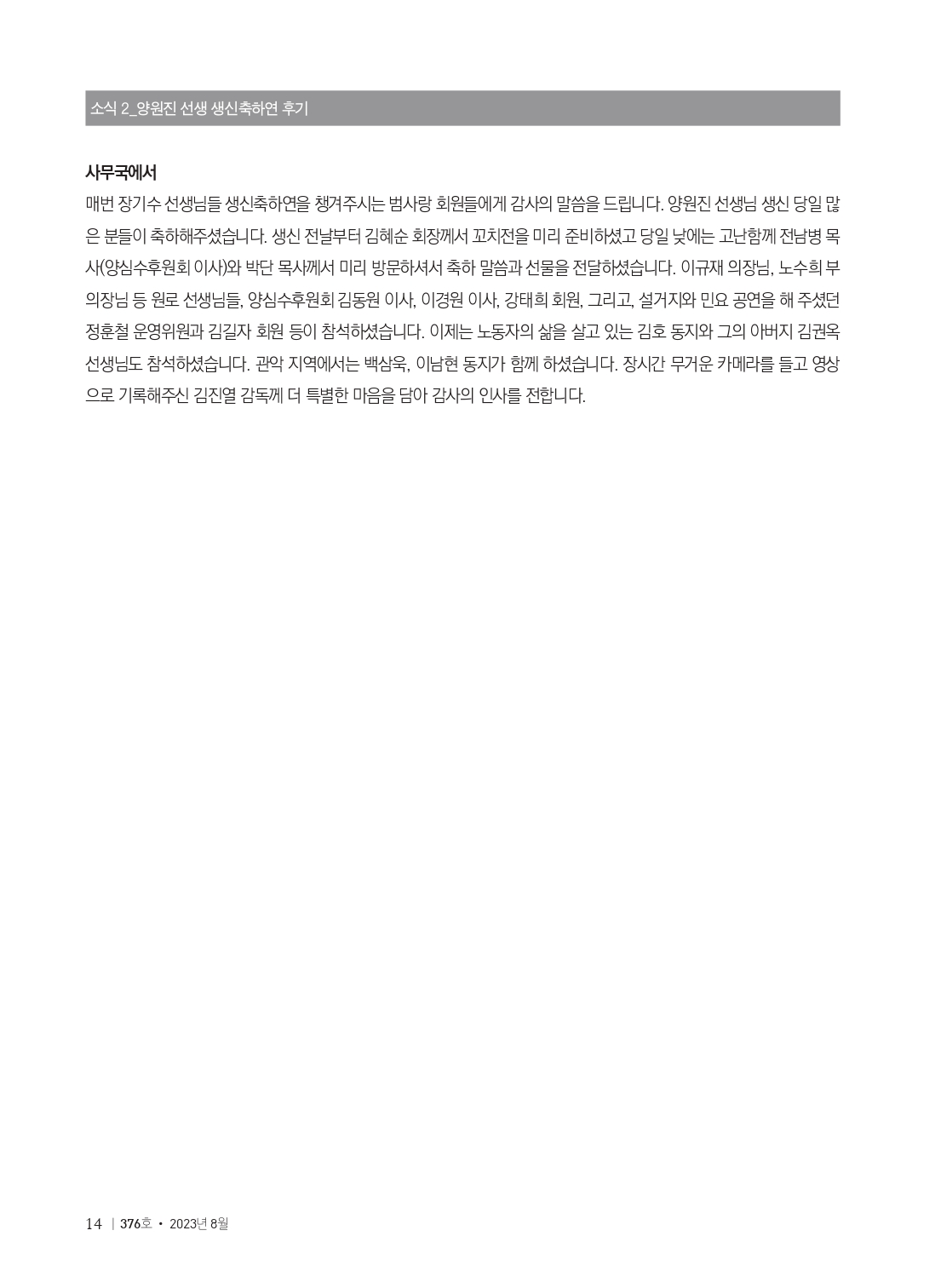 소식 2_양원진 선생 생신축하연 후기

사무국에서

매번 장기수 선생님들 생신축하연을 챙겨주시는 범사랑 회원들에게 감사의 말씀을 드립니다. 양원진 선생님 생신 당일 많은 분들이 축하해주셨습니다. 생신 전날부터 김혜순 회장께서 꼬치전을 미리 준비하셨고 당일 낮에는 고난함께 전남병 목사(양심수후원회 이사)와 박단 목사께서 미리 방문하셔서 축하 말씀과 선물을 전달하셨습니다. 이규재 의장님, 노수희 부의장님 등 원로 선생님들, 양심수후원회 김동원 이사, 이경원 이사, 강태희 회원, 그리고, 설거지와 민요 공연을 해 주셨던 정훈철 운영위원과 김길자 회원 등이 참석하셨습니다. 이제는 노동자의 삶을 살고 있는 김호 동지와 그의 아버지 김권옥 선생님도 참석하셨습니다. 관악 지역에서는 백삼욱, 이남현 동지가 함께 하셨습니다. 장시간 무거운 카메라를 들고 영상으로 기록해주신 김진열 감독께 더 특별한 마음을 담아 감사의 인사를 전합니다.

14 | 376호 • 2023년 8월